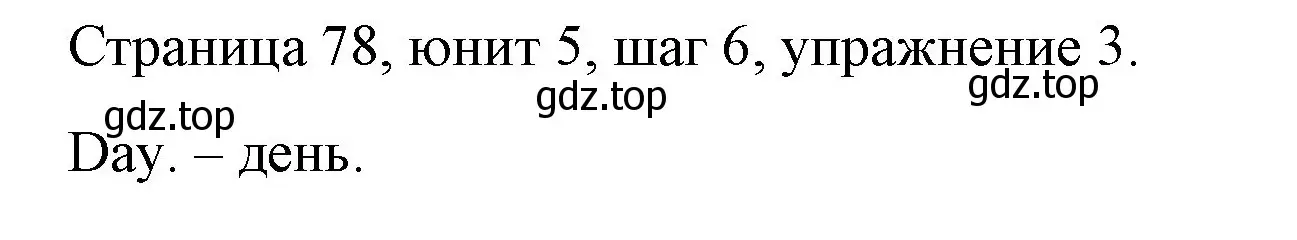 Страница 78, юнит 5, шаг 6, упражнение 3.

gdz.top gdz.top gdz.top

Day. – день.